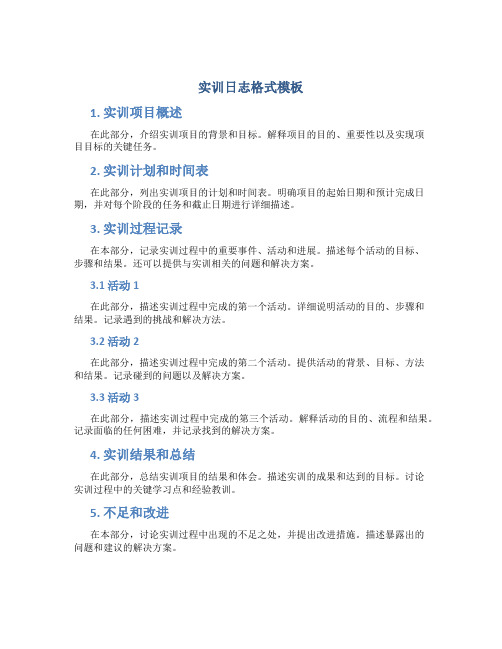 实训日志格式模板

1. 实训项目概述

在此部分，介绍实训项目的背景和目标。解释项目的目的、重要性以及实现项目目标的关键任务。

2. 实训计划和时间表

在此部分，列出实训项目的计划和时间表。明确项目的起始日期和预计完成日期，并对每个阶段的任务和截止日期进行详细描述。

3. 实训过程记录

在本部分，记录实训过程中的重要事件、活动和进展。描述每个活动的目标、步骤和结果。还可以提供与实训相关的问题和解决方案。

3.1 活动 1

在此部分，描述实训过程中完成的第一个活动。详细说明活动的目的、步骤和结果。记录遇到的挑战和解决方法。

3.2 活动 2

在此部分，描述实训过程中完成的第二个活动。提供活动的背景、目标、方法和结果。记录碰到的问题以及解决方案。

3.3 活动 3

在此部分，描述实训过程中完成的第三个活动。解释活动的目的、流程和结果。记录面临的任何困难，并记录找到的解决方案。

4. 实训结果和总结

在此部分，总结实训项目的结果和体会。描述实训的成果和达到的目标。讨论实训过程中的关键学习点和经验教训。

5. 不足和改进

在本部分，讨论实训过程中出现的不足之处，并提出改进措施。描述暴露出的问题和建议的解决方案。